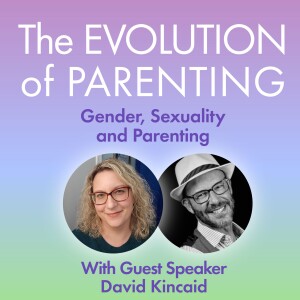 The EVOLUTION of PARENTING

Gender, Sexuality and Parenting

With Guest Speaker David Kincaid